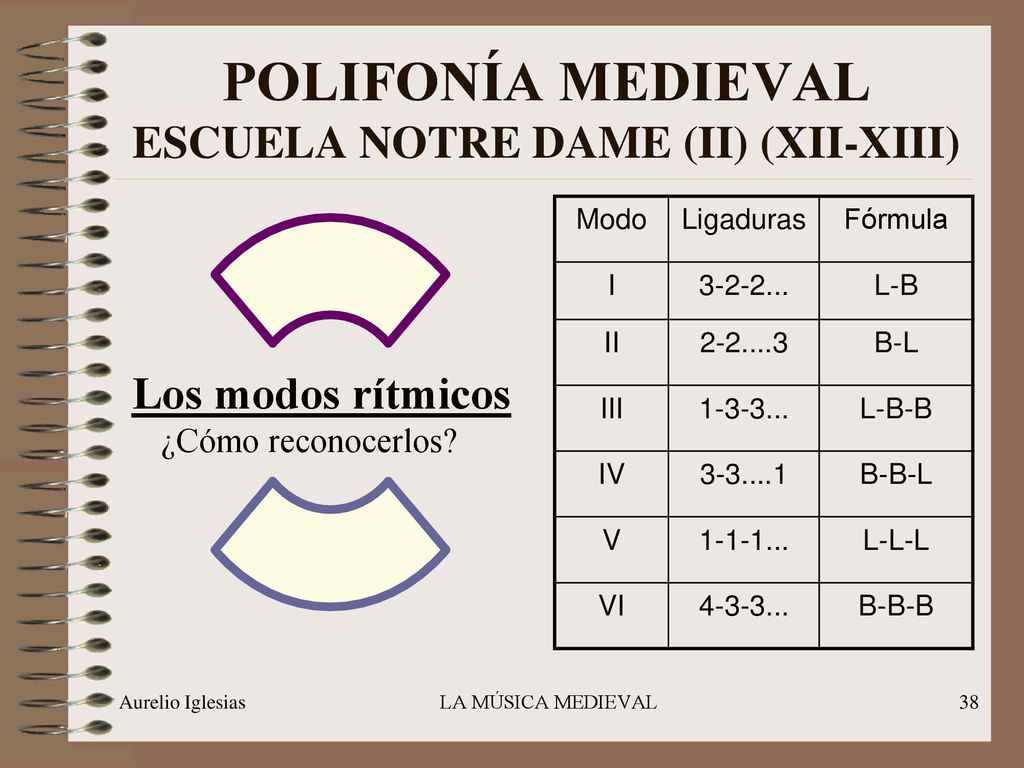 POLIFONÍA MEDIEVAL
ESCUELA NOTRE DAME (II) (XII-XIII)

Los modos rítmicos
¿Cómo reconocerlos?

| Modo | Ligaduras | Fórmula |
|---|---|---|
| I | 3-2-2... | L-B |
| II | 2-2....3 | B-L |
| III | 1-3-3... | L-B-B |
| IV | 3-3....1 | B-B-L |
| V | 1-1-1... | L-L-L |
| VI | 4-3-3... | B-B-B |

Aurelio Iglesias LA MÚSICA MEDIEVAL 38